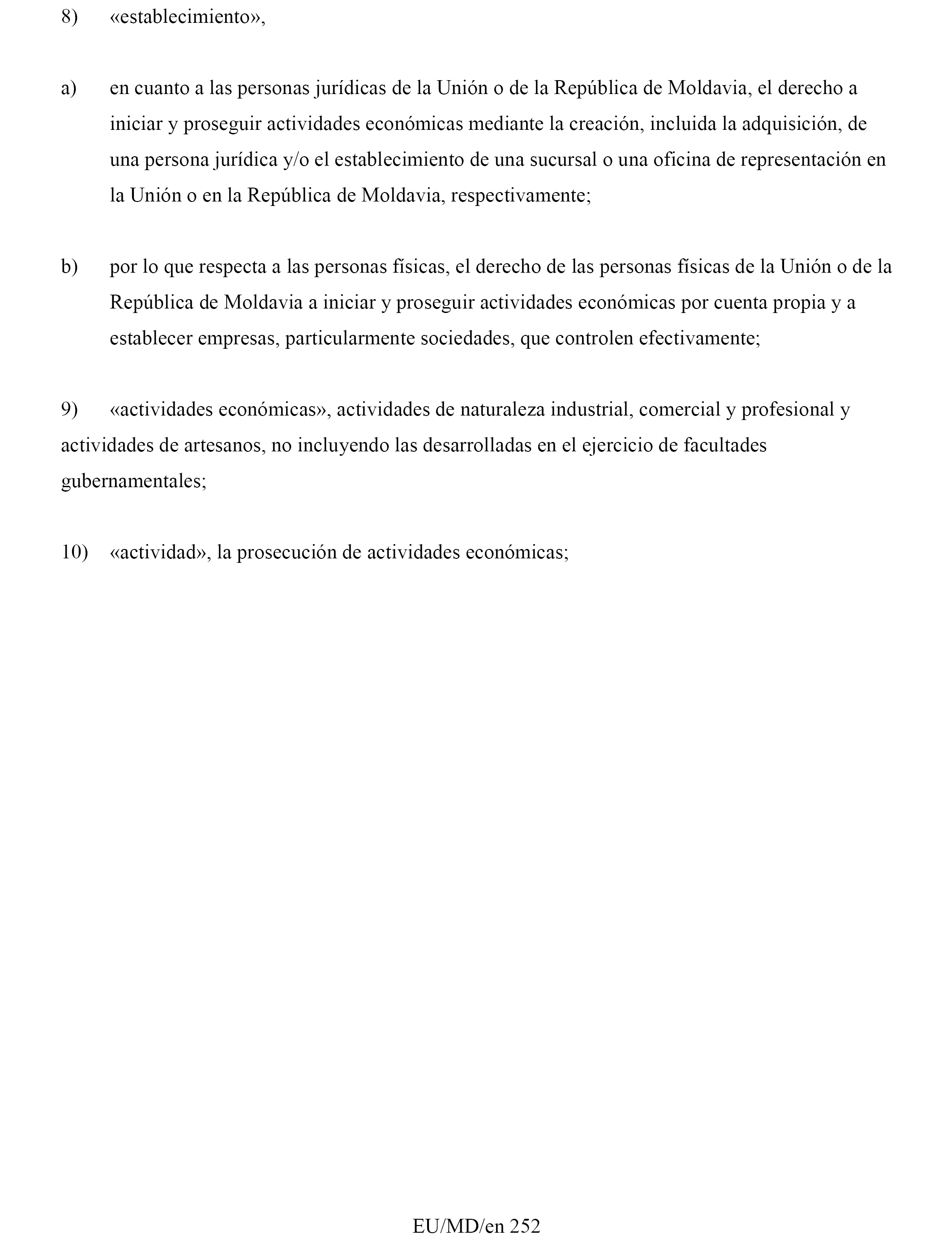 8) «establecimiento»,

a) en cuanto a las personas jurídicas de la Unión o de la República de Moldavia, el derecho a iniciar y proseguir actividades económicas mediante la creación, incluida la adquisición, de una persona jurídica y/o el establecimiento de una sucursal o una oficina de representación en la Unión o en la República de Moldavia, respectivamente;

b) por lo que respecta a las personas físicas, el derecho de las personas físicas de la Unión o de la República de Moldavia a iniciar y proseguir actividades económicas por cuenta propia y a establecer empresas, particularmente sociedades, que controlen efectivamente;

9) «actividades económicas», actividades de naturaleza industrial, comercial y profesional y actividades de artesanos, no incluyendo las desarrolladas en el ejercicio de facultades gubernamentales;

10) «actividad», la prosecución de actividades económicas;

EU/MD/en 252